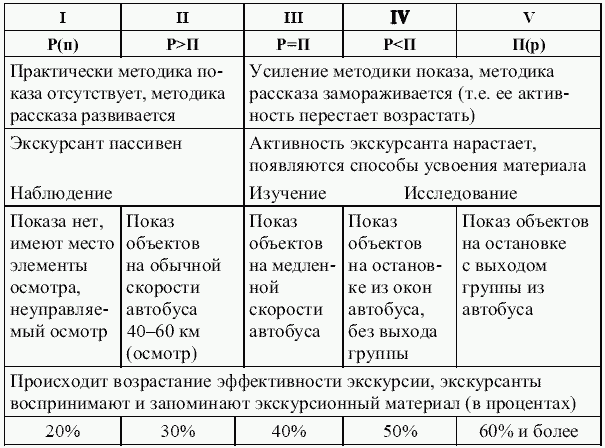 | I | II | III | IV | V |
|---|---|---|---|---|
| Р(п) | Р>П | Р=П | Р<П | П(р) |
| Практически методика показа отсутствует, методика рассказа развивается | | Усиление методики показа, методика рассказа замораживается (т.е. ее активность перестает возрастать) | | |
| Экскурсант пассивен Наблюдение | | Активность экскурсанта нарастает, появляются способы усвоения материала Изучение Исследование | | |
| Показа нет, имеют место элементы осмотра, неуправляемый осмотр | Показ объектов на обычной скорости автобуса 40–60 км (осмотр) | Показ объектов на медленной скорости автобуса | Показ объектов на остановке из окон автобуса, без выхода группы | Показ объектов на остановке с выходом группы из автобуса |
| Происходит возрастание эффективности экскурсии, экскурсанты воспринимают и запоминают экскурсионный материал (в процентах) | | | | |
| 20% | 30% | 40% | 50% | 60% и более |